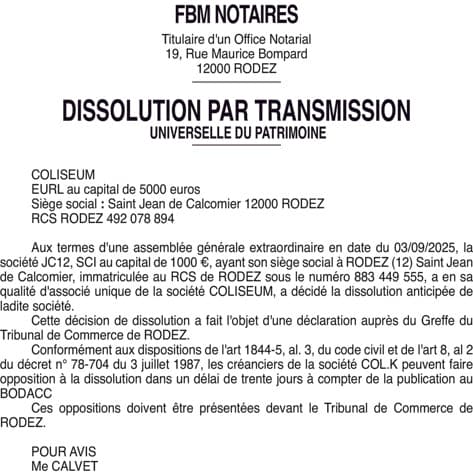 FBM NOTAIRES

Titulaire d'un Office Notarial
19, Rue Maurice Bompard
12000 RODEZ

DISSOLUTION PAR TRANSMISSION
UNIVERSELLE DU PATRIMOINE

COLISEUM
EURL au capital de 5000 euros
Siège social : Saint Jean de Calcomier 12000 RODEZ
RCS RODEZ 492 078 894

Aux termes d'une assemblée générale extraordinaire en date du 03/09/2025, la société JC12, SCI au capital de 1000 €, ayant son siège social à RODEZ (12) Saint Jean de Calcomier, immatriculée au RCS de RODEZ sous le numéro 883 449 555, a en sa qualité d'associé unique de la société COLISEUM, a décidé la dissolution anticipée de ladite société.

Cette décision de dissolution a fait l'objet d'une déclaration auprès du Greffe du Tribunal de Commerce de RODEZ.

Conformément aux dispositions de l'art 1844-5, al. 3, du code civil et de l'art 8, al 2 du décret n° 78-704 du 3 juillet 1987, les créanciers de la société COL.K peuvent faire opposition à la dissolution dans un délai de trente jours à compter de la publication au BODACC

Ces oppositions doivent être présentées devant le Tribunal de Commerce de RODEZ.

POUR AVIS
Me CALVET